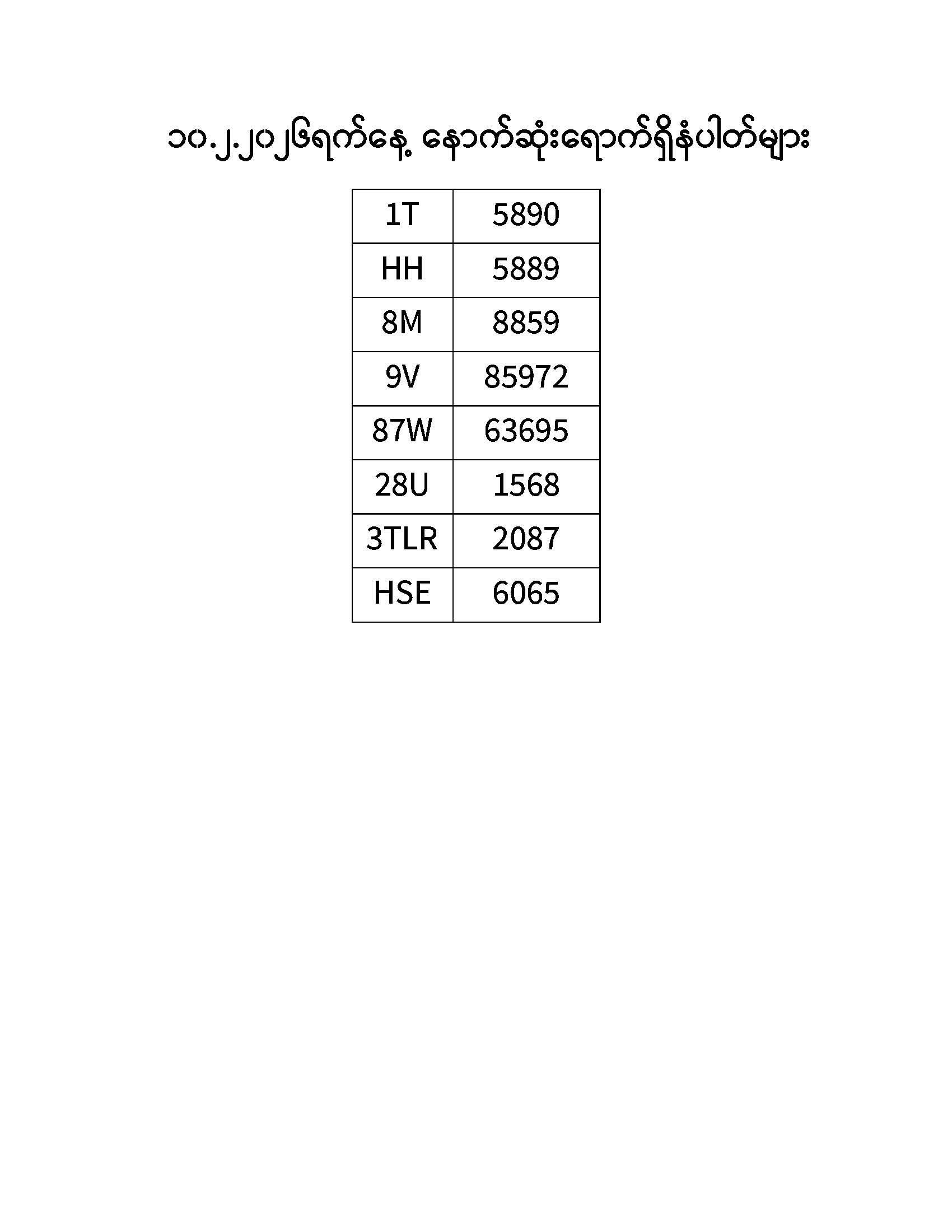 ၁၀.၂.၂၀၂၆ရက်နေ့ နောက်ဆုံးရောက်ရှိနံပါတ်များ

| 1T | 5890 |
|---|---|
| HH | 5889 |
| 8M | 8859 |
| 9V | 85972 |
| 87W | 63695 |
| 28U | 1568 |
| 3TLR | 2087 |
| HSE | 6065 |